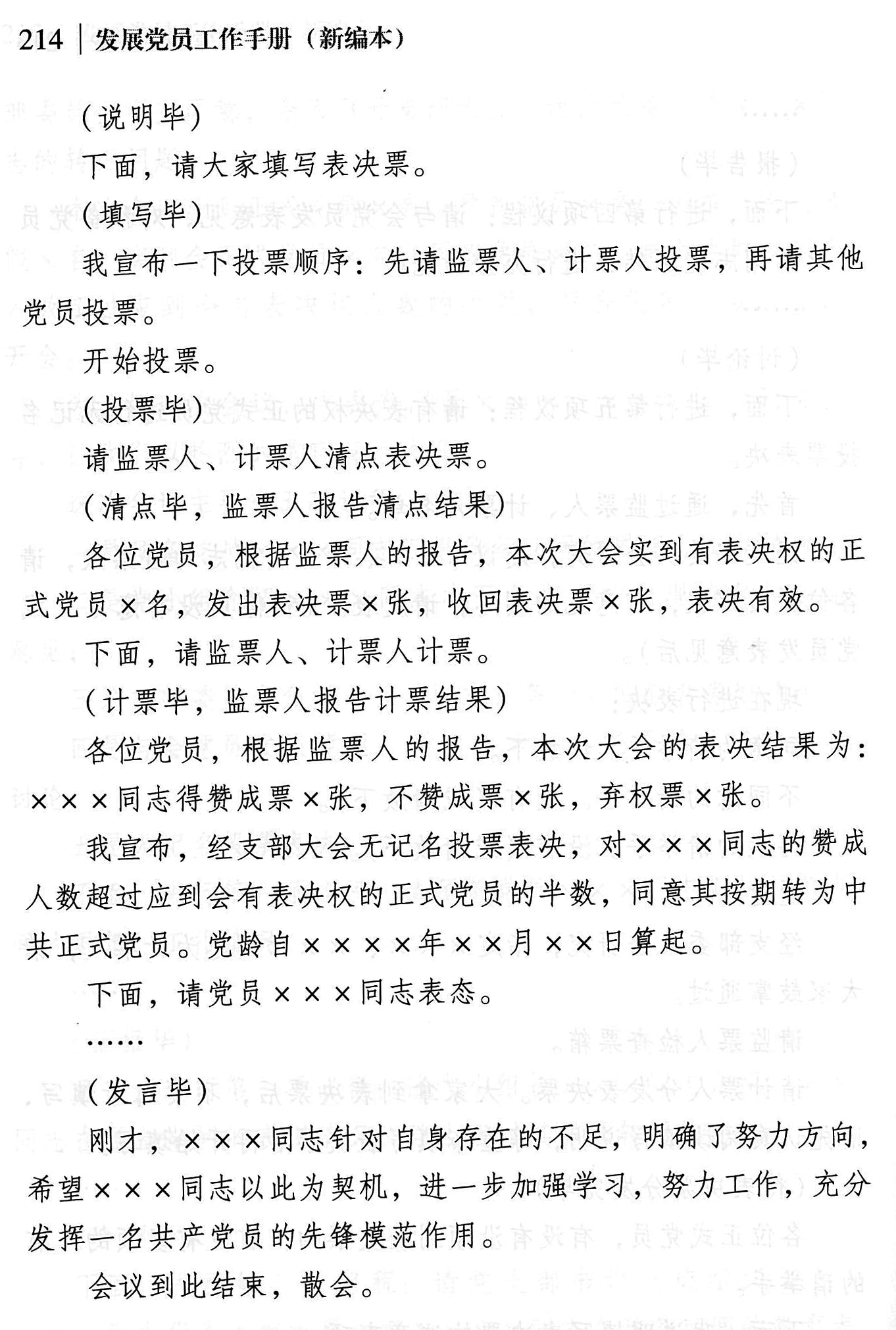 214 | 发展党员工作手册（新编本）

（说明毕）

下面，请大家填写表决票。

（填写毕）

我宣布一下投票顺序：先请监票人、计票人投票，再请其他党员投票。

开始投票。

（投票毕）

请监票人、计票人清点表决票。

（清点毕，监票人报告清点结果）

各位党员，根据监票人的报告，本次大会实到有表决权的正式党员×名，发出表决票×张，收回表决票×张，表决有效。

下面，请监票人、计票人计票。

（计票毕，监票人报告计票结果）

各位党员，根据监票人的报告，本次大会的表决结果为：×××同志得赞成票×张，不赞成票×张，弃权票×张。

我宣布，经支部大会无记名投票表决，对×××同志的赞成人数超过应到会有表决权的正式党员的半数，同意其按期转为中共正式党员。党龄自××××年××月××日算起。

下面，请党员×××同志表态。

……

（发言毕）

刚才，×××同志针对自身存在的不足，明确了努力方向，希望×××同志以此为契机，进一步加强学习，努力工作，充分发挥一名共产党员的先锋模范作用。

会议到此结束，散会。